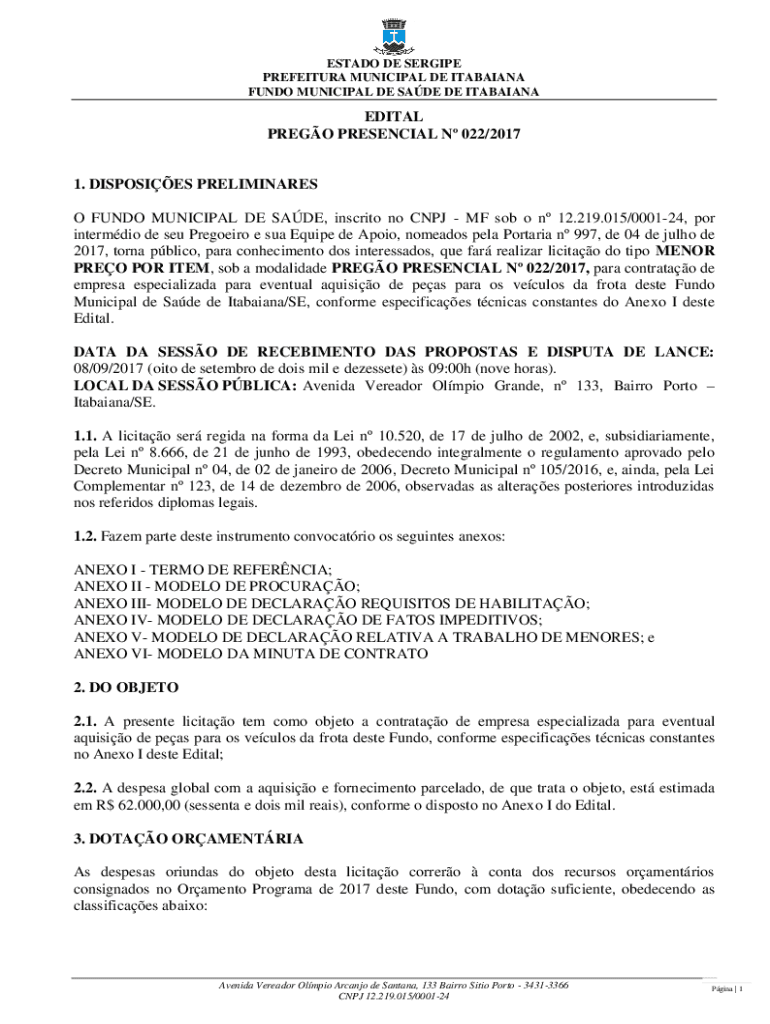 ESTADO DE SERGIPE
PREFEITURA MUNICIPAL DE ITABAIANA
FUNDO MUNICIPAL DE SAÚDE DE ITABAIANA

EDITAL
PREGÃO PRESENCIAL Nº 022/2017

1. DISPOSIÇÕES PRELIMINARES

O FUNDO MUNICIPAL DE SAÚDE, inscrito no CNPJ - MF sob o nº 12.219.015/0001-24, por intermédio de seu Pregoeiro e sua Equipe de Apoio, nomeados pela Portaria nº 997, de 04 de julho de 2017, torna público, para conhecimento dos interessados, que fará realizar licitação do tipo MENOR PREÇO POR ITEM, sob a modalidade PREGÃO PRESENCIAL Nº 022/2017, para contratação de empresa especializada para eventual aquisição de peças para os veículos da frota deste Fundo Municipal de Saúde de Itabaiana/SE, conforme especificações técnicas constantes do Anexo I deste Edital.

DATA DA SESSÃO DE RECEBIMENTO DAS PROPOSTAS E DISPUTA DE LANCE: 08/09/2017 (oito de setembro de dois mil e dezessete) às 09:00h (nove horas).
LOCAL DA SESSÃO PÚBLICA: Avenida Vereador Olímpio Grande, nº 133, Bairro Porto – Itabaiana/SE.

1.1. A licitação será regida na forma da Lei nº 10.520, de 17 de julho de 2002, e, subsidiariamente, pela Lei nº 8.666, de 21 de junho de 1993, obedecendo integralmente o regulamento aprovado pelo Decreto Municipal nº 04, de 02 de janeiro de 2006, Decreto Municipal nº 105/2016, e, ainda, pela Lei Complementar nº 123, de 14 de dezembro de 2006, observadas as alterações posteriores introduzidas nos referidos diplomas legais.

1.2. Fazem parte deste instrumento convocatório os seguintes anexos:

ANEXO I - TERMO DE REFERÊNCIA;
ANEXO II - MODELO DE PROCURAÇÃO;
ANEXO III- MODELO DE DECLARAÇÃO REQUISITOS DE HABILITAÇÃO;
ANEXO IV- MODELO DE DECLARAÇÃO DE FATOS IMPEDITIVOS;
ANEXO V- MODELO DE DECLARAÇÃO RELATIVA A TRABALHO DE MENORES; e
ANEXO VI- MODELO DA MINUTA DE CONTRATO

2. DO OBJETO

2.1. A presente licitação tem como objeto a contratação de empresa especializada para eventual aquisição de peças para os veículos da frota deste Fundo, conforme especificações técnicas constantes no Anexo I deste Edital;

2.2. A despesa global com a aquisição e fornecimento parcelado, de que trata o objeto, está estimada em R$ 62.000,00 (sessenta e dois mil reais), conforme o disposto no Anexo I do Edital.

3. DOTAÇÃO ORÇAMENTÁRIA

As despesas oriundas do objeto desta licitação correrão à conta dos recursos orçamentários consignados no Orçamento Programa de 2017 deste Fundo, com dotação suficiente, obedecendo as classificações abaixo:

Avenida Vereador Olímpio Arcanjo de Santana, 133 Bairro Sítio Porto - 3431-3366
CNPJ 12.219.015/0001-24

Página | 1